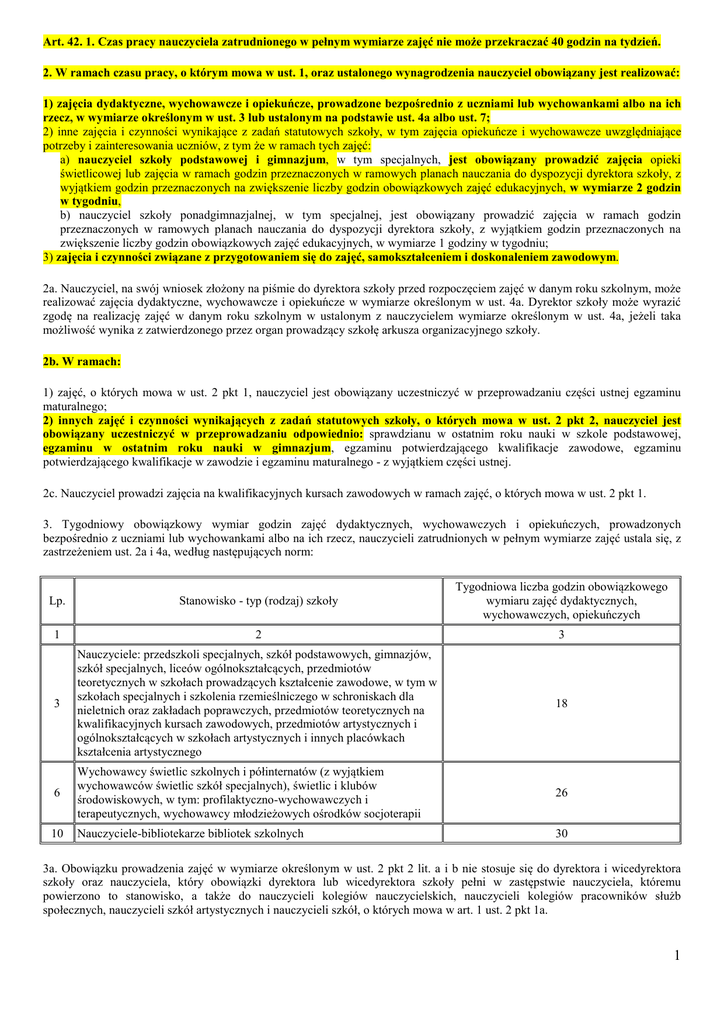 Art. 42. 1. Czas pracy nauczyciela zatrudnionego w pełnym wymiarze zajęć nie może przekraczać 40 godzin na tydzień.

2. W ramach czasu pracy, o którym mowa w ust. 1, oraz ustalonego wynagrodzenia nauczyciel obowiązany jest realizować:

1) zajęcia dydaktyczne, wychowawcze i opiekuńcze, prowadzone bezpośrednio z uczniami lub wychowankami albo na ich rzecz, w wymiarze określonym w ust. 3 lub ustalonym na podstawie ust. 4a albo ust. 7;
2) inne zajęcia i czynności wynikające z zadań statutowych szkoły, w tym zajęcia opiekuńcze i wychowawcze uwzględniające potrzeby i zainteresowania uczniów, z tym że w ramach tych zajęć:
a) nauczyciel szkoły podstawowej i gimnazjum, w tym specjalnych, jest obowiązany prowadzić zajęcia opieki świetlicowej lub zajęcia w ramach godzin przeznaczonych w ramowych planach nauczania do dyspozycji dyrektora szkoły, z wyjątkiem godzin przeznaczonych na zwiększenie liczby godzin obowiązkowych zajęć edukacyjnych, w wymiarze 2 godzin w tygodniu,
b) nauczyciel szkoły ponadgimnazjalnej, w tym specjalnej, jest obowiązany prowadzić zajęcia w ramach godzin przeznaczonych w ramowych planach nauczania do dyspozycji dyrektora szkoły, z wyjątkiem godzin przeznaczonych na zwiększenie liczby godzin obowiązkowych zajęć edukacyjnych, w wymiarze 1 godziny w tygodniu;
3) zajęcia i czynności związane z przygotowaniem się do zajęć, samokształceniem i doskonaleniem zawodowym.

2a. Nauczyciel, na swój wniosek złożony na piśmie do dyrektora szkoły przed rozpoczęciem zajęć w danym roku szkolnym, może realizować zajęcia dydaktyczne, wychowawcze i opiekuńcze w wymiarze określonym w ust. 4a. Dyrektor szkoły może wyrazić zgodę na realizację zajęć w danym roku szkolnym w ustalonym z nauczycielem wymiarze określonym w ust. 4a, jeżeli taka możliwość wynika z zatwierdzonego przez organ prowadzący szkołę arkusza organizacyjnego szkoły.

2b. W ramach:

1) zajęć, o których mowa w ust. 2 pkt 1, nauczyciel jest obowiązany uczestniczyć w przeprowadzaniu części ustnej egzaminu maturalnego;
2) innych zajęć i czynności wynikających z zadań statutowych szkoły, o których mowa w ust. 2 pkt 2, nauczyciel jest obowiązany uczestniczyć w przeprowadzaniu odpowiednio: sprawdzianu w ostatnim roku nauki w szkole podstawowej, egzaminu w ostatnim roku nauki w gimnazjum, egzaminu potwierdzającego kwalifikacje zawodowe, egzaminu potwierdzającego kwalifikacje w zawodzie i egzaminu maturalnego - z wyjątkiem części ustnej.

2c. Nauczyciel prowadzi zajęcia na kwalifikacyjnych kursach zawodowych w ramach zajęć, o których mowa w ust. 2 pkt 1.

3. Tygodniowy obowiązkowy wymiar godzin zajęć dydaktycznych, wychowawczych i opiekuńczych, prowadzonych bezpośrednio z uczniami lub wychowankami albo na ich rzecz, nauczycieli zatrudnionych w pełnym wymiarze zajęć ustala się, z zastrzeżeniem ust. 2a i 4a, według następujących norm:

| Lp. | Stanowisko - typ (rodzaj) szkoły | Tygodniowa liczba godzin obowiązkowego wymiaru zajęć dydaktycznych, wychowawczych, opiekuńczych |
|---|---|---|
| 1 | 2 | 3 |
| 3 | Nauczyciele: przedszkoli specjalnych, szkół podstawowych, gimnazjów, szkół specjalnych, liceów ogólnokształcących, przedmiotów teoretycznych w szkołach prowadzących kształcenie zawodowe, w tym w szkołach specjalnych i szkolenia rzemieślniczego w schroniskach dla nieletnich oraz zakładach poprawczych, przedmiotów teoretycznych na kwalifikacyjnych kursach zawodowych, przedmiotów artystycznych i ogólnokształcących w szkołach artystycznych i innych placówkach kształcenia artystycznego | 18 |
| 6 | Wychowawcy świetlic szkolnych i półinternatów (z wyjątkiem wychowawców świetlic szkół specjalnych), świetlic i klubów środowiskowych, w tym: profilaktyczno-wychowawczych i terapeutycznych, wychowawcy młodzieżowych ośrodków socjoterapii | 26 |
| 10 | Nauczyciele-bibliotekarze bibliotek szkolnych | 30 |

3a. Obowiązku prowadzenia zajęć w wymiarze określonym w ust. 2 pkt 2 lit. a i b nie stosuje się do dyrektora i wicedyrektora szkoły oraz nauczyciela, który obowiązki dyrektora lub wicedyrektora szkoły pełni w zastępstwie nauczyciela, któremu powierzono to stanowisko, a także do nauczycieli kolegiów nauczycielskich, nauczycieli kolegiów pracowników służb społecznych, nauczycieli szkół artystycznych i nauczycieli szkół, o których mowa w art. 1 ust. 2 pkt 1a.

1